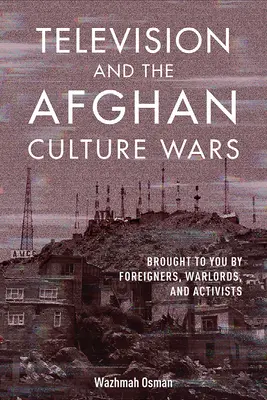 TELEVISION
AND THE
AFGHAN
CULTURE WARS

A.M.C.S

BROUGHT TO YOU BY
FOREIGNERS, WARLORDS,
AND ACTIVISTS

Wazhmah Osman